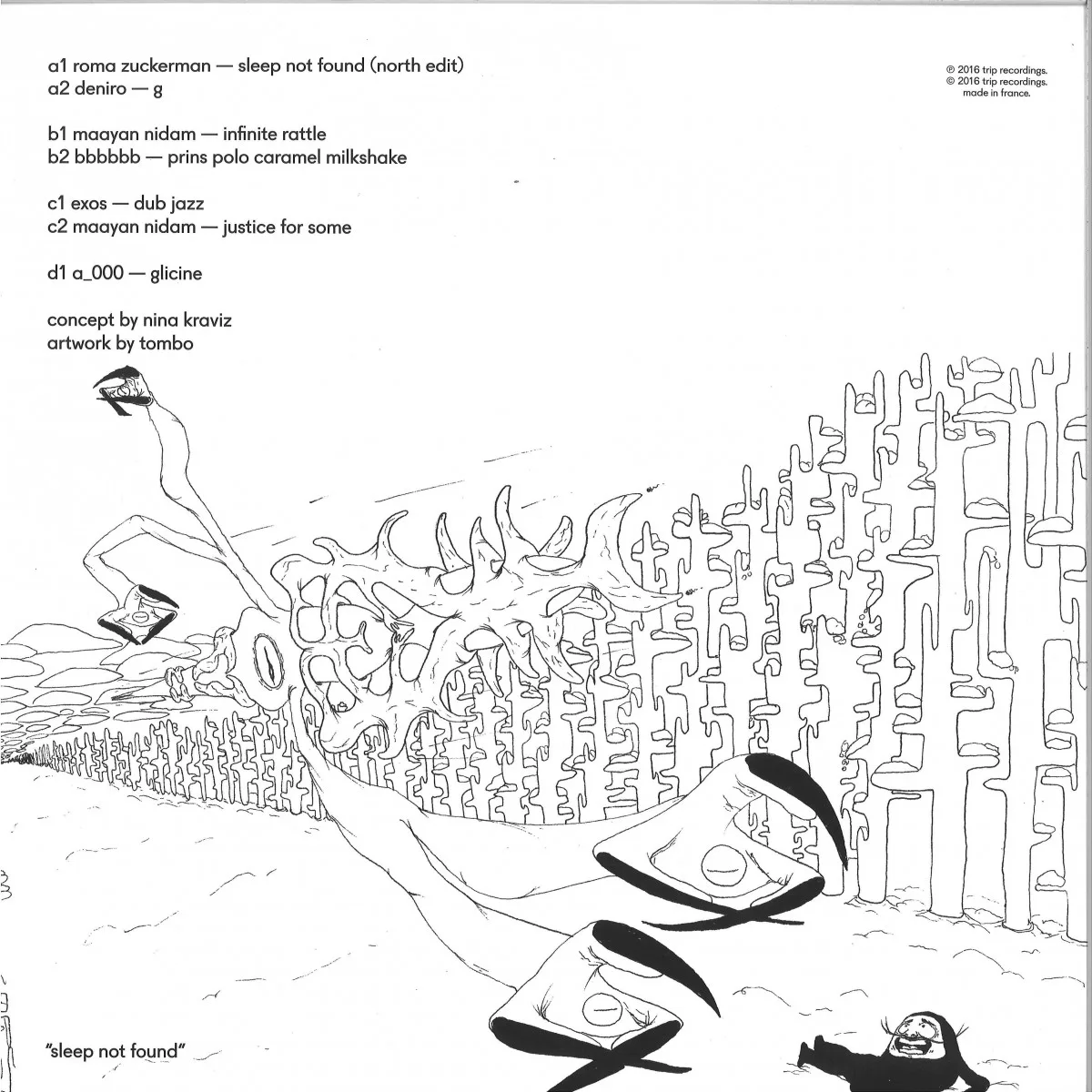 a1 roma zuckerman — sleep not found (north edit)
a2 deniro — g

b1 maayan nidam — infinite rattle
b2 bbbbbb — prins polo caramel milkshake

c1 exos — dub jazz
c2 maayan nidam — justice for some

d1 a_000 — glicine

concept by nina kraviz
artwork by tombo

℗ 2016 trip recordings.
© 2016 trip recordings.
made in france.

"sleep not found"